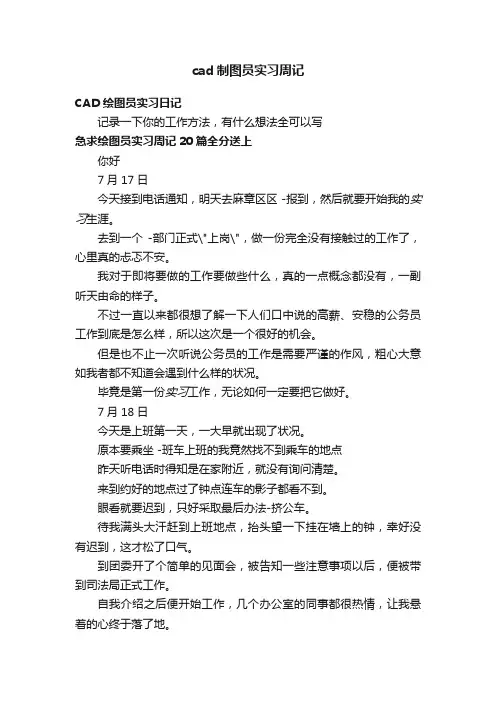 cad 制图员实习周记

CAD 绘图员实习日记

记录一下你的工作方法，有什么想法全可以写

急求绘图员实习周记 20 篇全分送上

你好

7 月 17 日

今天接到电话通知，明天去麻章区区 -报到，然后就要开始我的实习生涯。

去到一个 -部门正式\"上岗\"，做一份完全没有接触过的工作了，心里真的忐忑不安。

我对于即将要做的工作要做些什么，真的一点概念都没有，一副听天由命的样子。

不过一直以来都很想了解一下人们口中说的高薪、安稳的公务员工作到底是怎么样，所以这次是一个很好的机会。

但是也不止一次听说公务员的工作是需要严谨的作风，粗心大意如我者都不知道会遇到什么样的状况。

毕竟是第一份实习工作，无论如何一定要把它做好。

7 月 18 日

今天是上班第一天，一大早就出现了状况。

原本要乘坐 -班车上班的我竟然找不到乘车的地点

昨天听电话时得知是在家附近，就没有询问清楚。

来到约好的地点过了钟点连车的影子都看不到。

眼看就要迟到，只好采取最后办法-挤公车。

待我满头大汗赶到上班地点，抬头望一下挂在墙上的钟，幸好没有迟到，这才松了口气。

到团委开了个简单的见面会，被告知一些注意事项以后，便被带到司法局正式工作。

自我介绍之后便开始工作，几个办公室的同事都很热情，让我悬着的心终于落了地。